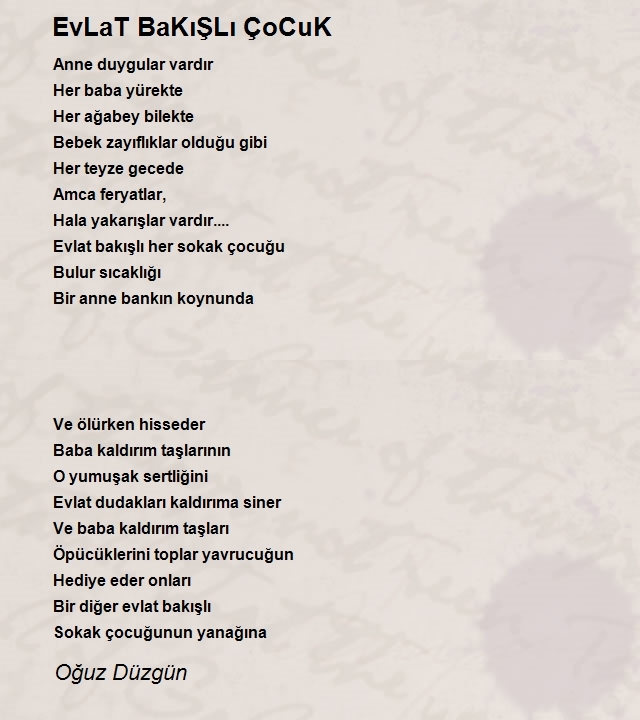 EvLaT BaKıŞLı ÇoCuK

Anne duygular vardır
Her baba yürekte
Her ağabey bilekte
Bebek zayıflıklar olduğu gibi
Her teyze gecede
Amca feryatlar,
Hala yakarışlar vardır....
Evlat bakışlı her sokak çocuğu
Bulur sıcaklığı
Bir anne bankın koynunda

Ve ölürken hisseder
Baba kaldırım taşlarının
O yumuşak sertliğini
Evlat dudakları kaldırıma siner
Ve baba kaldırım taşları
Öpücüklerini toplar yavrucuğun
Hediye eder onları
Bir diğer evlat bakışlı
Sokak çocuğunun yanağına

Oğuz Düzgün